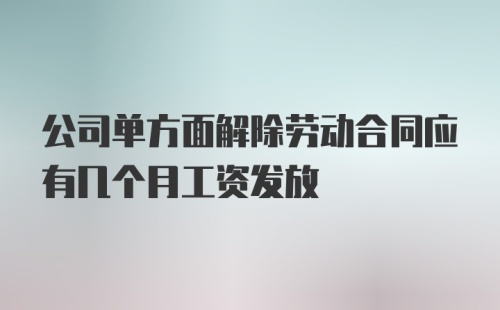 公司单方面解除劳动合同应有几个月工资发放